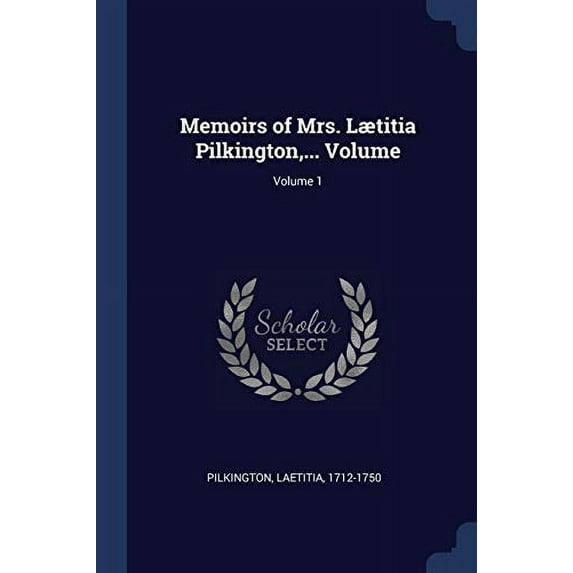 Memoirs of Mrs. Lætitia Pilkington,... Volume

Volume 1

Scholar
SELECT

PILKINGTON, LAETITIA, 1712-1750